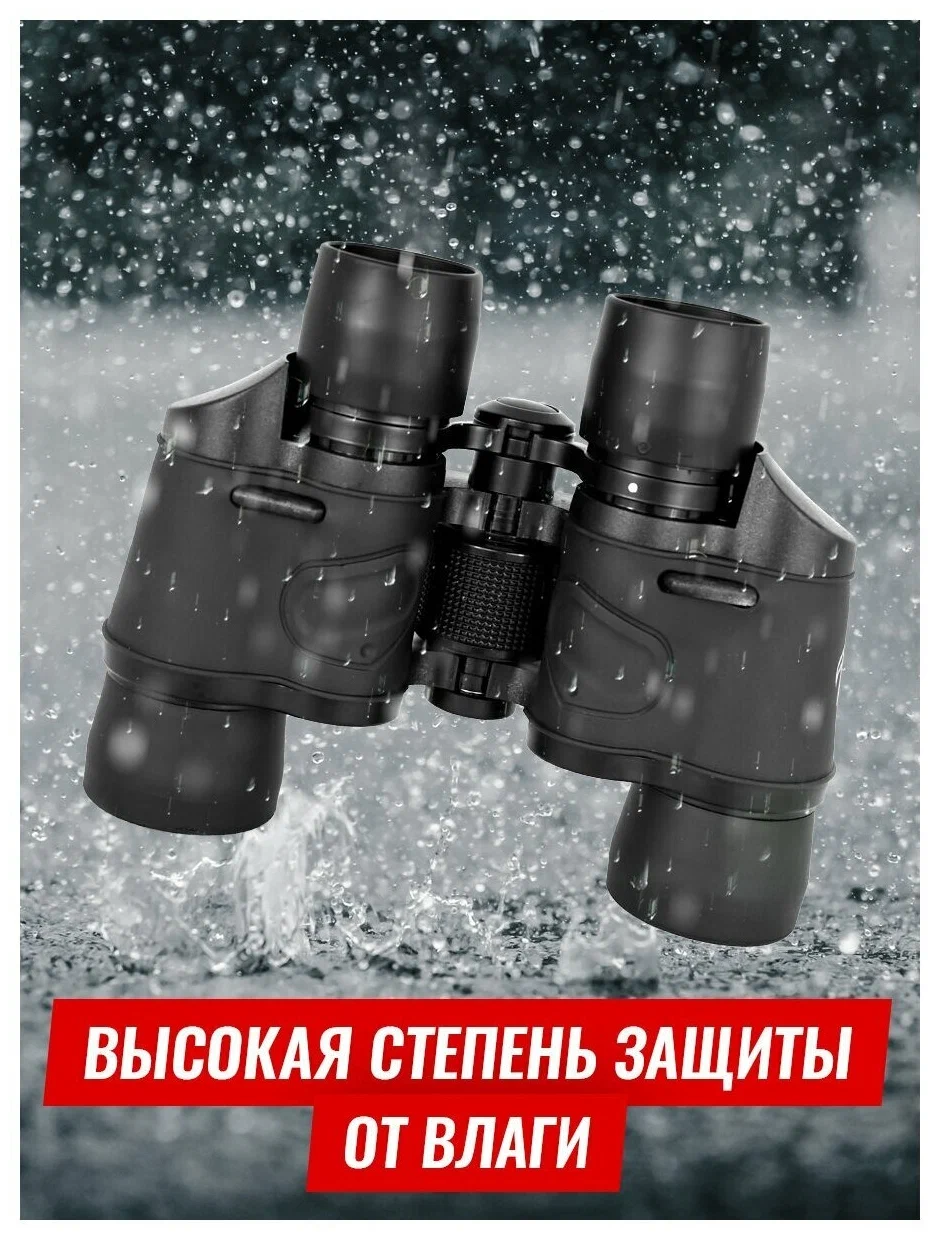 ВЫСОКАЯ СТЕПЕНЬ ЗАЩИТЫ ОТ ВЛАГИ